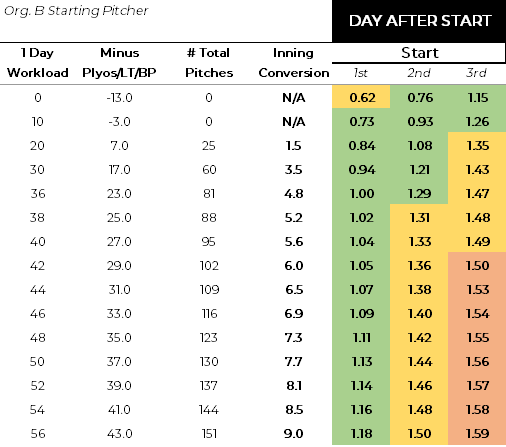 Org. B Starting Pitcher

DAY AFTER START

| 1 Day Workload | Minus Plyos/LT/BP | # Total Pitches | Inning Conversion | Start 1st | Start 2nd | Start 3rd |
|---|---|---|---|---|---|---|
| 0 | -13.0 | 0 | N/A | 0.62 | 0.76 | 1.15 |
| 10 | -3.0 | 0 | N/A | 0.73 | 0.93 | 1.26 |
| 20 | 7.0 | 25 | 1.5 | 0.84 | 1.08 | 1.35 |
| 30 | 17.0 | 60 | 3.5 | 0.94 | 1.21 | 1.43 |
| 36 | 23.0 | 81 | 4.8 | 1.00 | 1.29 | 1.47 |
| 38 | 25.0 | 88 | 5.2 | 1.02 | 1.31 | 1.48 |
| 40 | 27.0 | 95 | 5.6 | 1.04 | 1.33 | 1.49 |
| 42 | 29.0 | 102 | 6.0 | 1.05 | 1.36 | 1.50 |
| 44 | 31.0 | 109 | 6.5 | 1.07 | 1.38 | 1.53 |
| 46 | 33.0 | 116 | 6.9 | 1.09 | 1.40 | 1.54 |
| 48 | 35.0 | 123 | 7.3 | 1.11 | 1.42 | 1.55 |
| 50 | 37.0 | 130 | 7.7 | 1.13 | 1.44 | 1.56 |
| 52 | 39.0 | 137 | 8.1 | 1.14 | 1.46 | 1.57 |
| 54 | 41.0 | 144 | 8.5 | 1.16 | 1.48 | 1.58 |
| 56 | 43.0 | 151 | 9.0 | 1.18 | 1.50 | 1.59 |